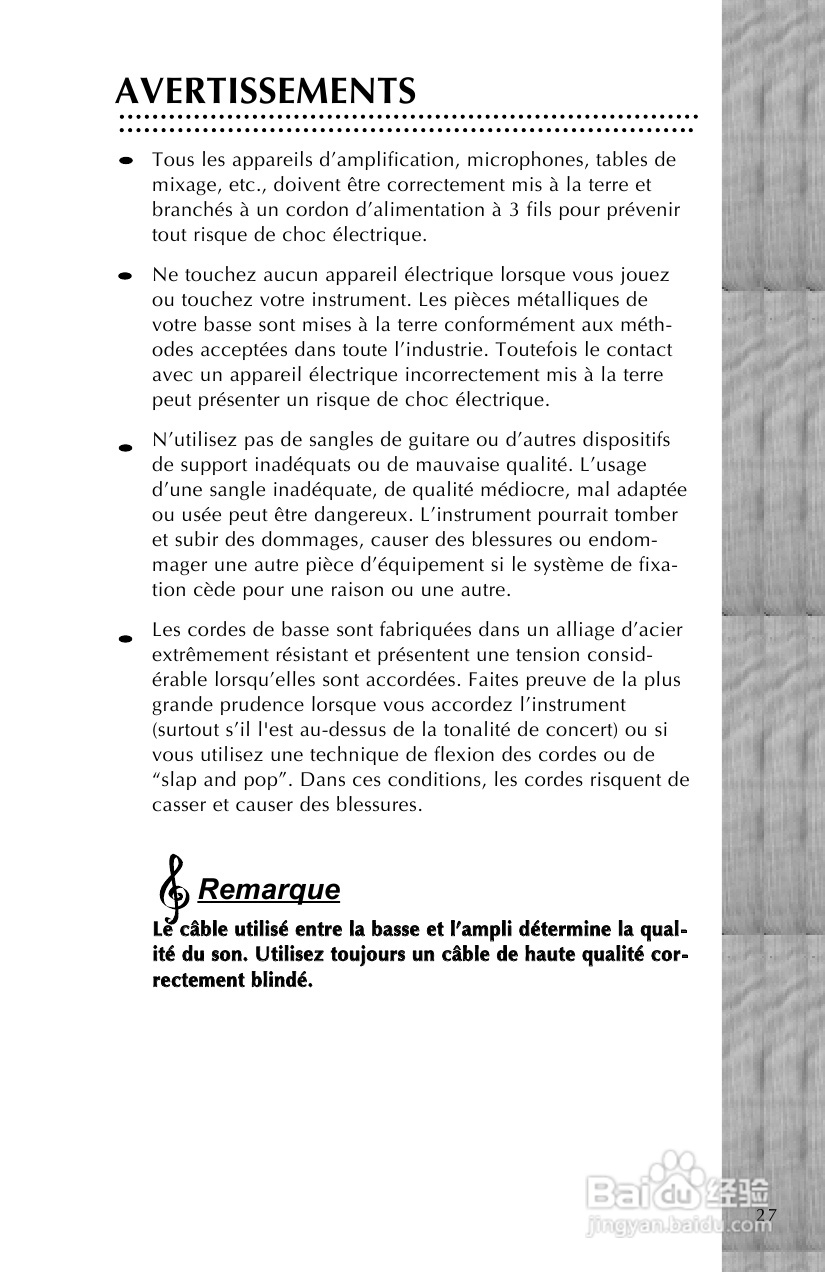 AVERTISSEMENTS

- Tous les appareils d'amplification, microphones, tables de mixage, etc., doivent être correctement mis à la terre et branchés à un cordon d'alimentation à 3 fils pour prévenir tout risque de choc électrique.

- Ne touchez aucun appareil électrique lorsque vous jouez ou touchez votre instrument. Les pièces métalliques de votre basse sont mises à la terre conformément aux méthodes acceptées dans toute l'industrie. Toutefois le contact avec un appareil électrique incorrectement mis à la terre peut présenter un risque de choc électrique.

- N'utilisez pas de sangles de guitare ou d'autres dispositifs de support inadéquats ou de mauvaise qualité. L'usage d'une sangle inadéquate, de qualité médiocre, mal adaptée ou usée peut être dangereux. L'instrument pourrait tomber et subir des dommages, causer des blessures ou endommager une autre pièce d'équipement si le système de fixation cède pour une raison ou une autre.

- Les cordes de basse sont fabriquées dans un alliage d'acier extrêmement résistant et présentent une tension considérable lorsqu'elles sont accordées. Faites preuve de la plus grande prudence lorsque vous accordez l'instrument (surtout s'il l'est au-dessus de la tonalité de concert) ou si vous utilisez une technique de flexion des cordes ou de "slap and pop". Dans ces conditions, les cordes risquent de casser et causer des blessures.

Remarque
Le câble utilisé entre la basse et l'ampli détermine la qualité du son. Utilisez toujours un câble de haute qualité correctement blindé.

Baidu 经验
jingyan.baidu.com
27